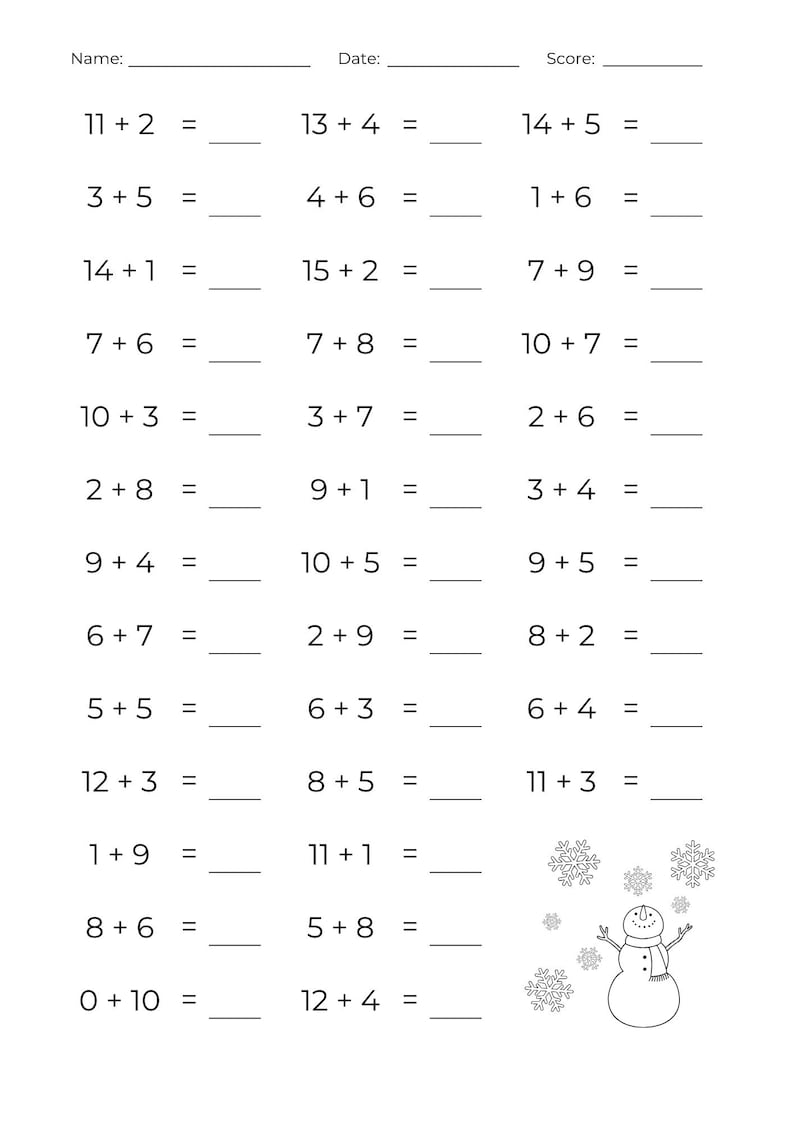 Name: ____ Date: ____ Score: ____

$11 + 2 =$ ____

$3 + 5 =$ ____

$14 + 1 =$ ____

$7 + 6 =$ ____

$10 + 3 =$ ____

$2 + 8 =$ ____

$9 + 4 =$ ____

$6 + 7 =$ ____

$5 + 5 =$ ____

$12 + 3 =$ ____

$1 + 9 =$ ____

$8 + 6 =$ ____

$0 + 10 =$ ____

$13 + 4 =$ ____

$4 + 6 =$ ____

$15 + 2 =$ ____

$7 + 8 =$ ____

$3 + 7 =$ ____

$9 + 1 =$ ____

$10 + 5 =$ ____

$2 + 9 =$ ____

$6 + 3 =$ ____

$8 + 5 =$ ____

$11 + 1 =$ ____

$5 + 8 =$ ____

$12 + 4 =$ ____

$14 + 5 =$ ____

$1 + 6 =$ ____

$7 + 9 =$ ____

$10 + 7 =$ ____

$2 + 6 =$ ____

$3 + 4 =$ ____

$9 + 5 =$ ____

$8 + 2 =$ ____

$6 + 4 =$ ____

$11 + 3 =$ ____